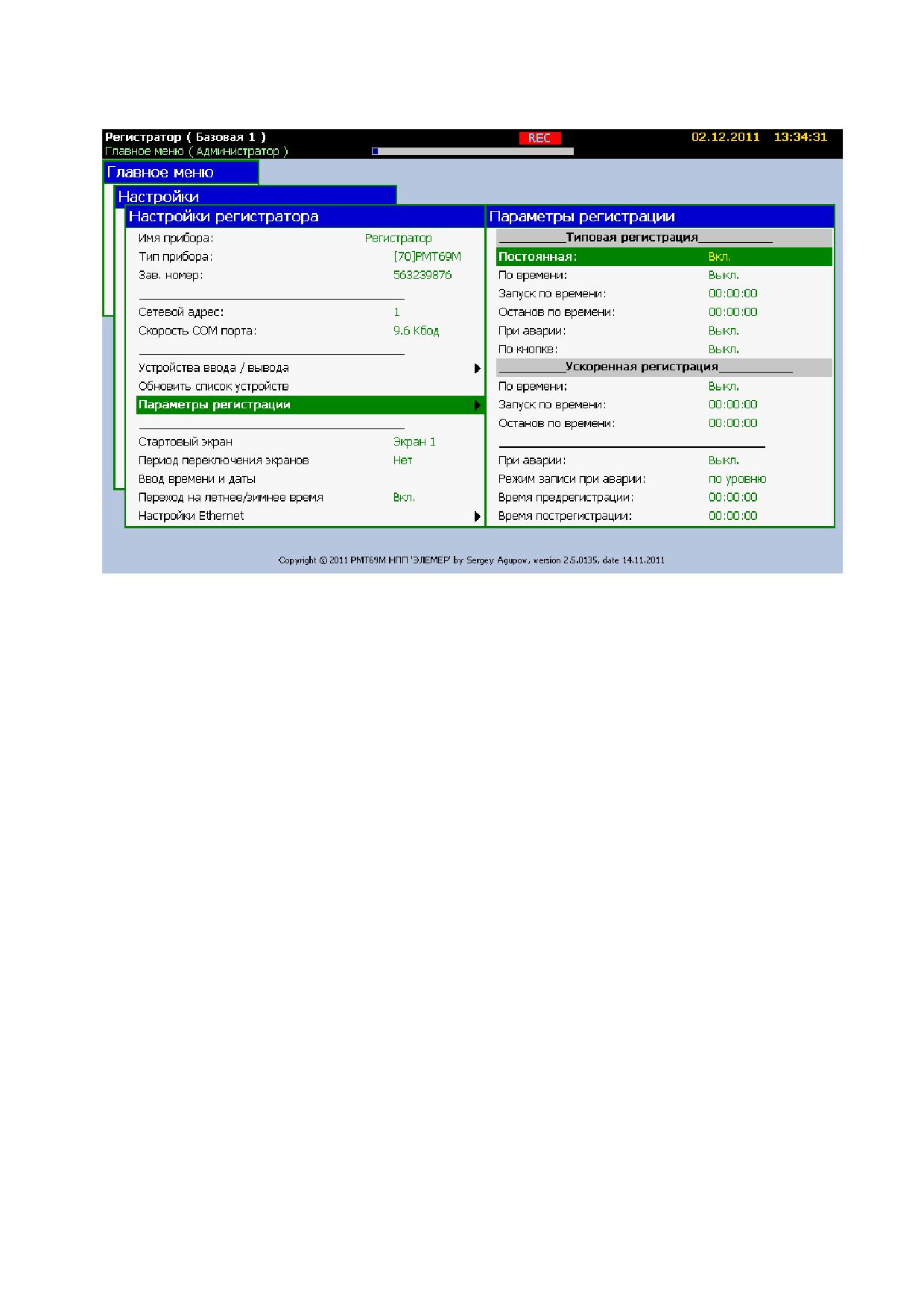 Регистратор ( Базовая 1 )
Главное меню ( Администратор )

REC

02.12.2011 13:34:31

Главное меню

Настройки

Настройки регистратора

Имя прибора: Регистратор
Тип прибора: [70]РМТ69М
Зав. номер: 563239876

Сетевой адрес: 1
Скорость COM порта: 9.6 Кбод

Устройства ввода / вывода
Обновить список устройств
Параметры регистрации

Стартовый экран Экран 1
Период переключения экранов Нет
Ввод времени и даты
Переход на летнее/зимнее время Вкл.
Настройки Ethernet

Параметры регистрации

Типовая регистрация

Постоянная: Вкл.
По времени: Выкл.
Запуск по времени: 00:00:00
Останов по времени: 00:00:00
При аварии: Выкл.
По кнопке: Выкл.

Ускоренная регистрация

По времени: Выкл.
Запуск по времени: 00:00:00
Останов по времени: 00:00:00

При аварии: Выкл.
Режим записи при аварии: по уровню
Время предрегистрации: 00:00:00
Время пострегистрации: 00:00:00

Copyright © 2011 РМТ69М НПП 'ЭЛЕМЕР' by Sergey Agupov, version 2.5.0135, date 14.11.2011